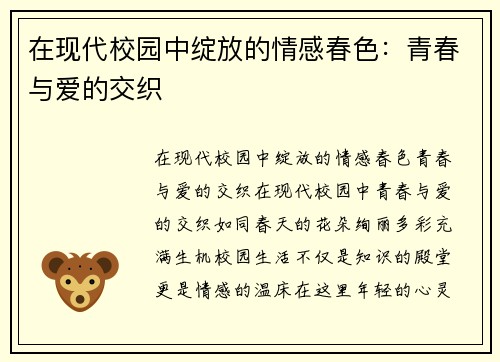 在现代校园中绽放的情感春色：青春与爱的交织

在现代校园中绽放的情感春色青春与爱的交织在现代校园中青春与爱的交织如同春天的花朵绚丽多彩充满生机校园生活不仅是知识的殿堂更是情感的温床在这里年轻的心灵